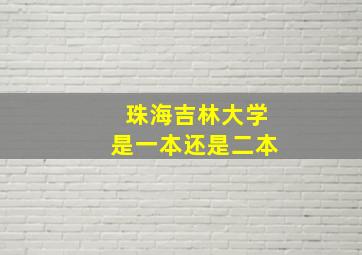 珠海吉林大学
是一本还是二本